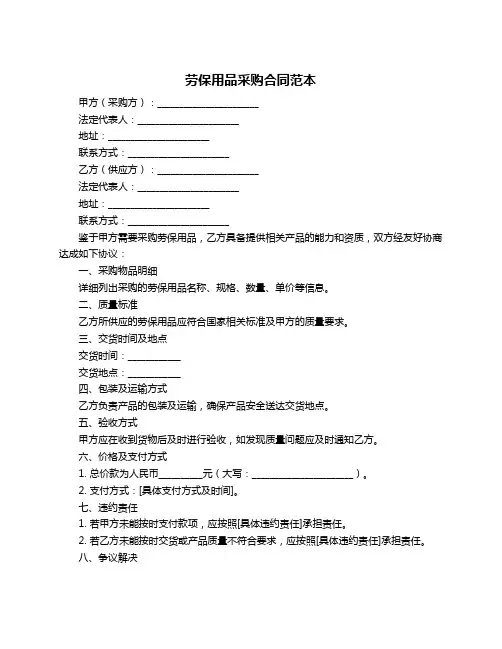 劳保用品采购合同范本

甲方（采购方）：____________________

法定代表人：____________________

地址：____________________

联系方式：____________________

乙方（供应方）：____________________

法定代表人：____________________

地址：____________________

联系方式：____________________

鉴于甲方需要采购劳保用品，乙方具备提供相关产品的能力和资质，双方经友好协商达成如下协议：

一、采购物品明细

详细列出采购的劳保用品名称、规格、数量、单价等信息。

二、质量标准

乙方所供应的劳保用品应符合国家相关标准及甲方的质量要求。

三、交货时间及地点

交货时间：__________

交货地点：__________

四、包装及运输方式

乙方负责产品的包装及运输，确保产品安全送达交货地点。

五、验收方式

甲方应在收到货物后及时进行验收，如发现质量问题应及时通知乙方。

六、价格及支付方式

1. 总价款为人民币________元（大写：____________________）。

2. 支付方式：[具体支付方式及时间]。

七、违约责任

1. 若甲方未能按时支付款项，应按照[具体违约责任]承担责任。

2. 若乙方未能按时交货或产品质量不符合要求，应按照[具体违约责任]承担责任。

八、争议解决